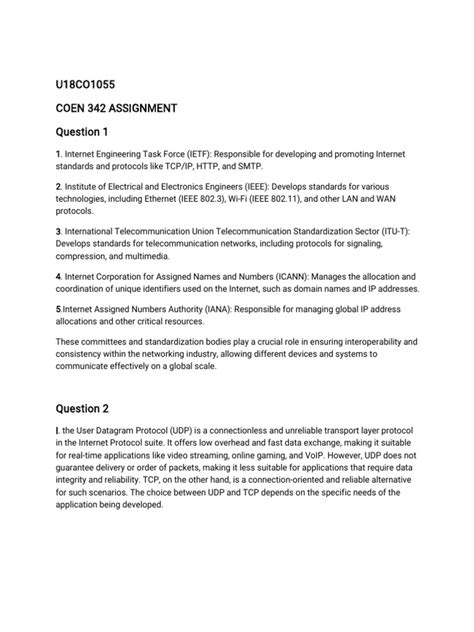 U18CO1055

COEN 342 ASSIGNMENT

Question 1

1. Internet Engineering Task Force (IETF): Responsible for developing and promoting Internet standards and protocols like TCP/IP, HTTP, and SMTP.

2. Institute of Electrical and Electronics Engineers (IEEE): Develops standards for various technologies, including Ethernet (IEEE 802.3), Wi-Fi (IEEE 802.11), and other LAN and WAN protocols.

3. International Telecommunication Union Telecommunication Standardization Sector (ITU-T): Develops standards for telecommunication networks, including protocols for signaling, compression, and multimedia.

4. Internet Corporation for Assigned Names and Numbers (ICANN): Manages the allocation and coordination of unique identifiers used on the Internet, such as domain names and IP addresses.

5.Internet Assigned Numbers Authority (IANA): Responsible for managing global IP address allocations and other critical resources.

These committees and standardization bodies play a crucial role in ensuring interoperability and consistency within the networking industry, allowing different devices and systems to communicate effectively on a global scale.

Question 2

I. the User Datagram Protocol (UDP) is a connectionless and unreliable transport layer protocol in the Internet Protocol suite. It offers low overhead and fast data exchange, making it suitable for real-time applications like video streaming, online gaming, and VoIP. However, UDP does not guarantee delivery or order of packets, making it less suitable for applications that require data integrity and reliability. TCP, on the other hand, is a connection-oriented and reliable alternative for such scenarios. The choice between UDP and TCP depends on the specific needs of the application being developed.